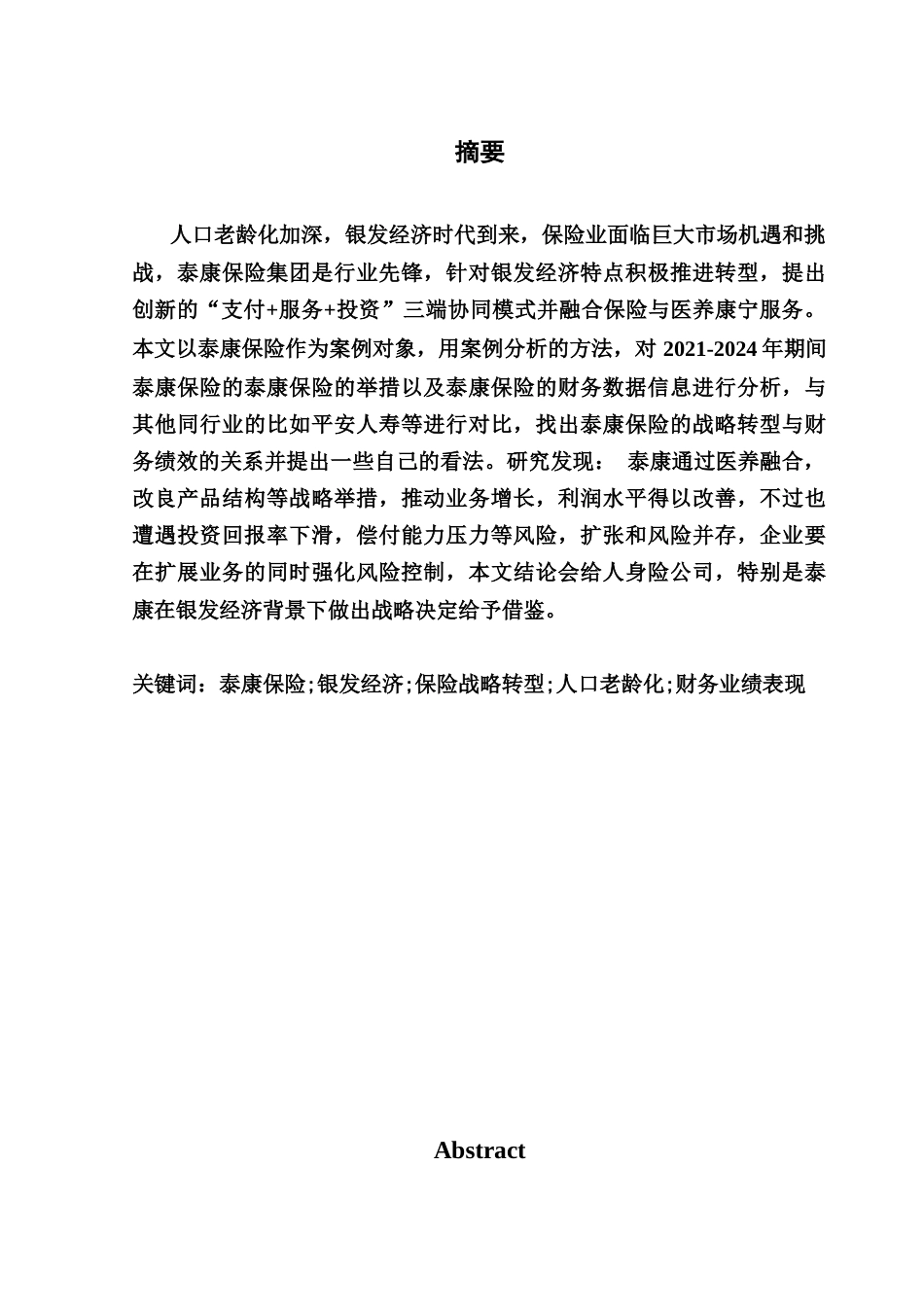 摘要

人口老龄化加深，银发经济时代到来，保险业面临巨大市场机遇和挑战，泰康保险集团是行业先锋，针对银发经济特点积极推进转型，提出创新的“支付+服务+投资”三端协同模式并融合保险与医养康宁服务。本文以泰康保险作为案例对象，用案例分析的方法，对 2021-2024 年期间泰康保险的泰康保险的举措以及泰康保险的财务数据信息进行分析，与其他同行业的比如平安人寿等进行对比，找出泰康保险的战略转型与财务绩效的关系并提出一些自己的看法。研究发现： 泰康通过医养融合，改良产品结构等战略举措，推动业务增长，利润水平得以改善，不过也遭遇投资回报率下滑，偿付能力压力等风险，扩张和风险并存，企业要在扩展业务的同时强化风险控制，本文结论会给人身险公司，特别是泰康在银发经济背景下做出战略决定给予借鉴。

关键词：泰康保险;银发经济;保险战略转型;人口老龄化;财务业绩表现

Abstract